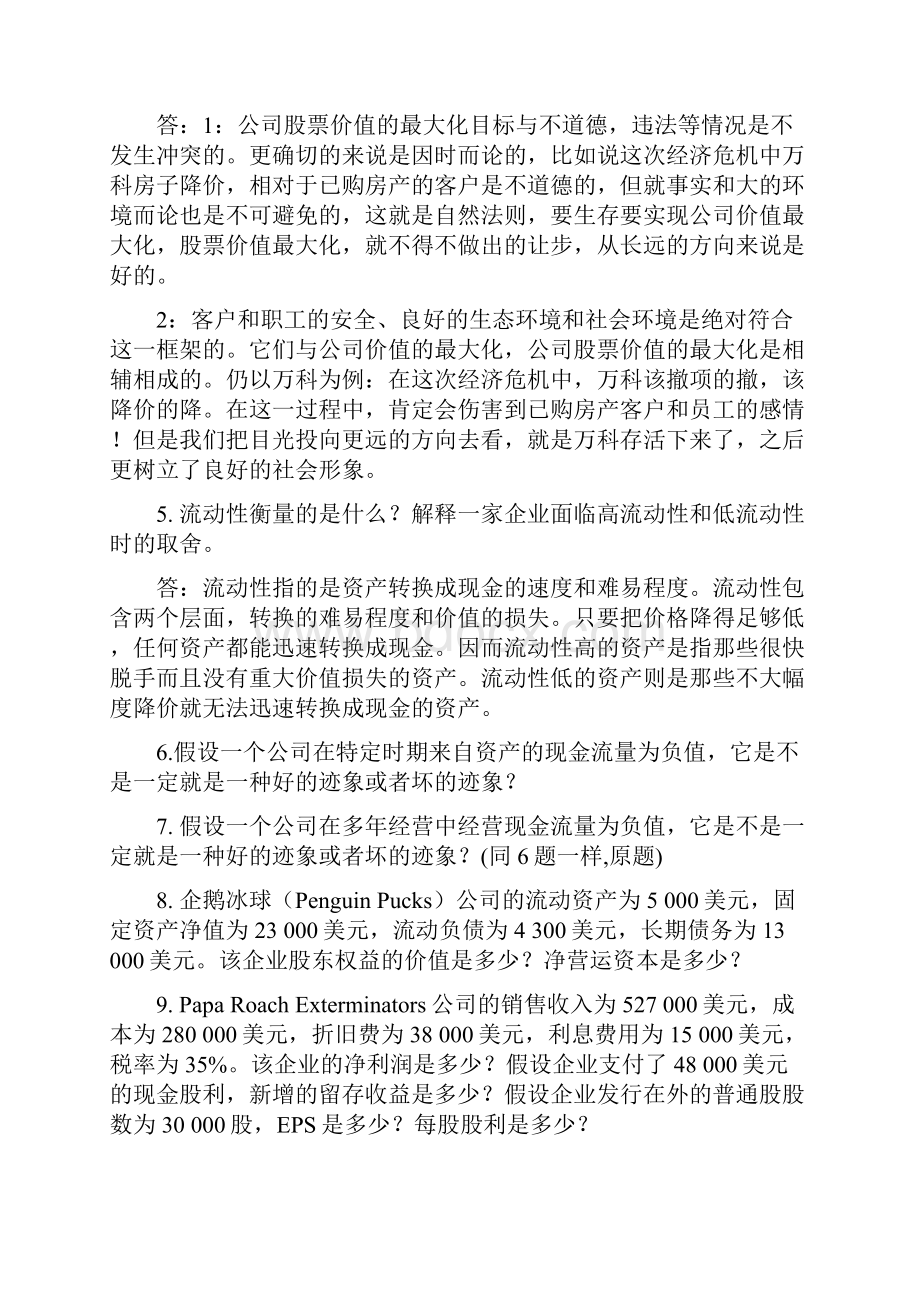 答：1：公司股票价值的最大化目标与不道德，违法等情况是不发生冲突的。更确切的来说是因时而论的，比如说这次经济危机中万科房子降价，相对于已购房产的客户是不道德的，但就事实和大的环境而论也是不可避免的，这就是自然法则，要生存要实现公司价值最大化，股票价值最大化，就不得不做出的让步，从长远的方向来说是好的。

2：客户和职工的安全、良好的生态环境和社会环境是绝对符合这一框架的。它们与公司价值的最大化，公司股票价值的最大化是相辅相成的。仍以万科为例：在这次经济危机中，万科该撤项的撤，该降价的降。在这一过程中，肯定会伤害到已购房产客户和员工的感情！但是我们把目光投向更远的方向去看，就是万科存活下来了，之后更树立了良好的社会形象。

5. 流动性衡量的是什么？解释一家企业面临高流动性和低流动性时的取舍。

答：流动性指的是资产转换成现金的速度和难易程度。流动性包含两个层面，转换的难易程度和价值的损失。只要把价格降得足够低，任何资产都能迅速转换成现金。因而流动性高的资产是指那些很快脱手而且没有重大价值损失的资产。流动性低的资产则是那些不大幅度降价就无法迅速转换成现金的资产。

6.假设一个公司在特定时期来自资产的现金流量为负值，它是不是一定就是一种好的迹象或者坏的迹象？

7. 假设一个公司在多年经营中经营现金流量为负值，它是不是一定就是一种好的迹象或者坏的迹象？(同 6 题一样,原题)

8. 企鹅冰球（Penguin Pucks）公司的流动资产为 5 000 美元，固定资产净值为 23 000 美元，流动负债为 4 300 美元，长期债务为 13 000 美元。该企业股东权益的价值是多少？净营运资本是多少？

9. Papa Roach Exterminators 公司的销售收入为 527 000 美元，成本为 280 000 美元，折旧费为 38 000 美元，利息费用为 15 000 美元，税率为 35%。该企业的净利润是多少？假设企业支付了 48 000 美元的现金股利，新增的留存收益是多少？假设企业发行在外的普通股股数为 30 000 股，EPS 是多少？每股股利是多少？